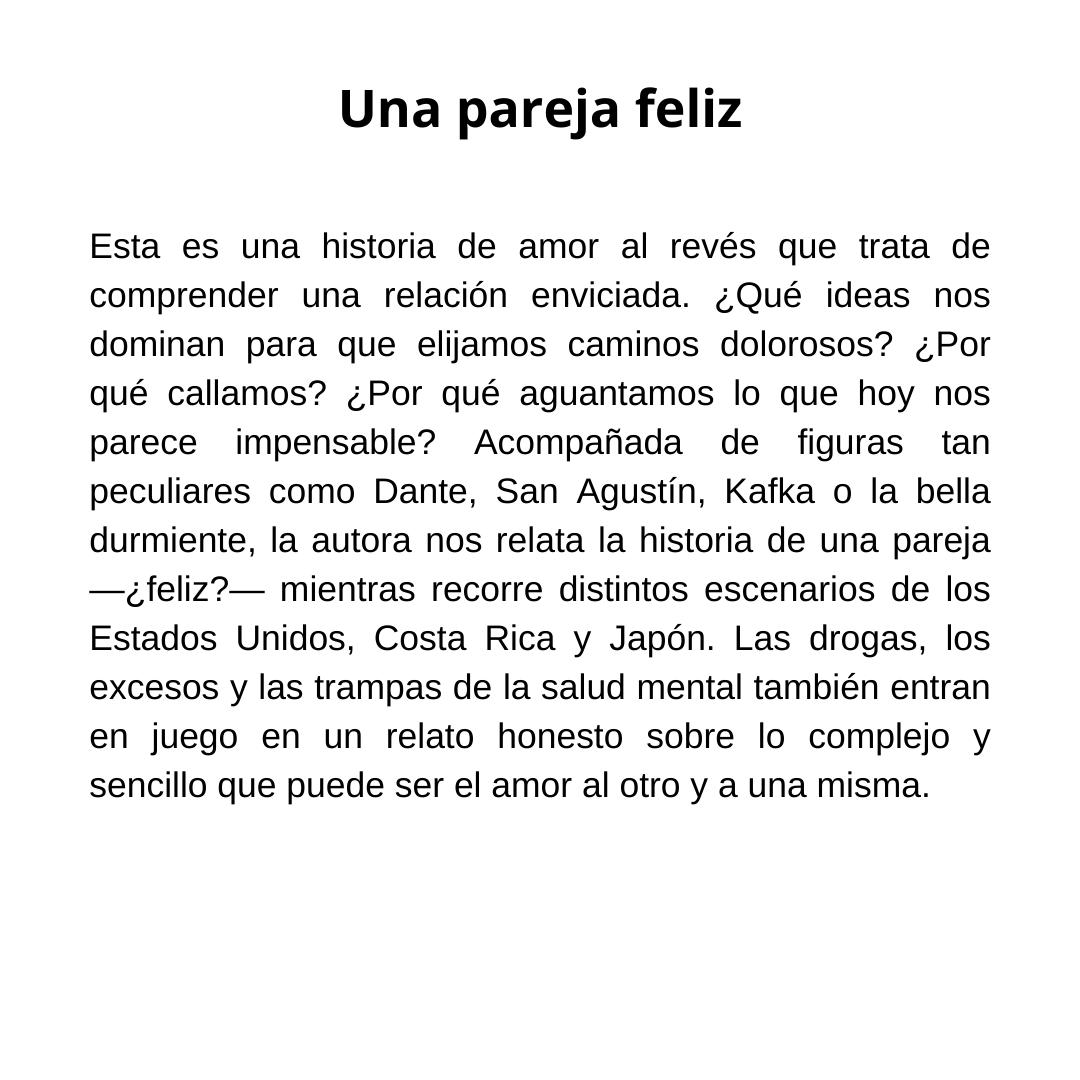 Una pareja feliz

Esta es una historia de amor al revés que trata de comprender una relación enviciada. ¿Qué ideas nos dominan para que elijamos caminos dolorosos? ¿Por qué callamos? ¿Por qué aguantamos lo que hoy nos parece impensable? Acompañada de figuras tan peculiares como Dante, San Agustín, Kafka o la bella durmiente, la autora nos relata la historia de una pareja —¿feliz?— mientras recorre distintos escenarios de los Estados Unidos, Costa Rica y Japón. Las drogas, los excesos y las trampas de la salud mental también entran en juego en un relato honesto sobre lo complejo y sencillo que puede ser el amor al otro y a una misma.